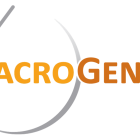 ACROGEN